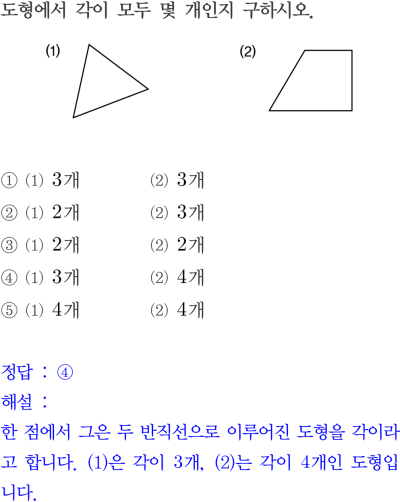 도형에서 각이 모두 몇 개인지 구하시오.

(1)

(2)

① (1) 3개 (2) 3개
② (1) 2개 (2) 3개
③ (1) 2개 (2) 2개
④ (1) 3개 (2) 4개
⑤ (1) 4개 (2) 4개

정답 : ④
해설 :
한 점에서 그은 두 반직선으로 이루어진 도형을 각이라고 합니다. (1)은 각이 3개, (2)는 각이 4개인 도형입니다.